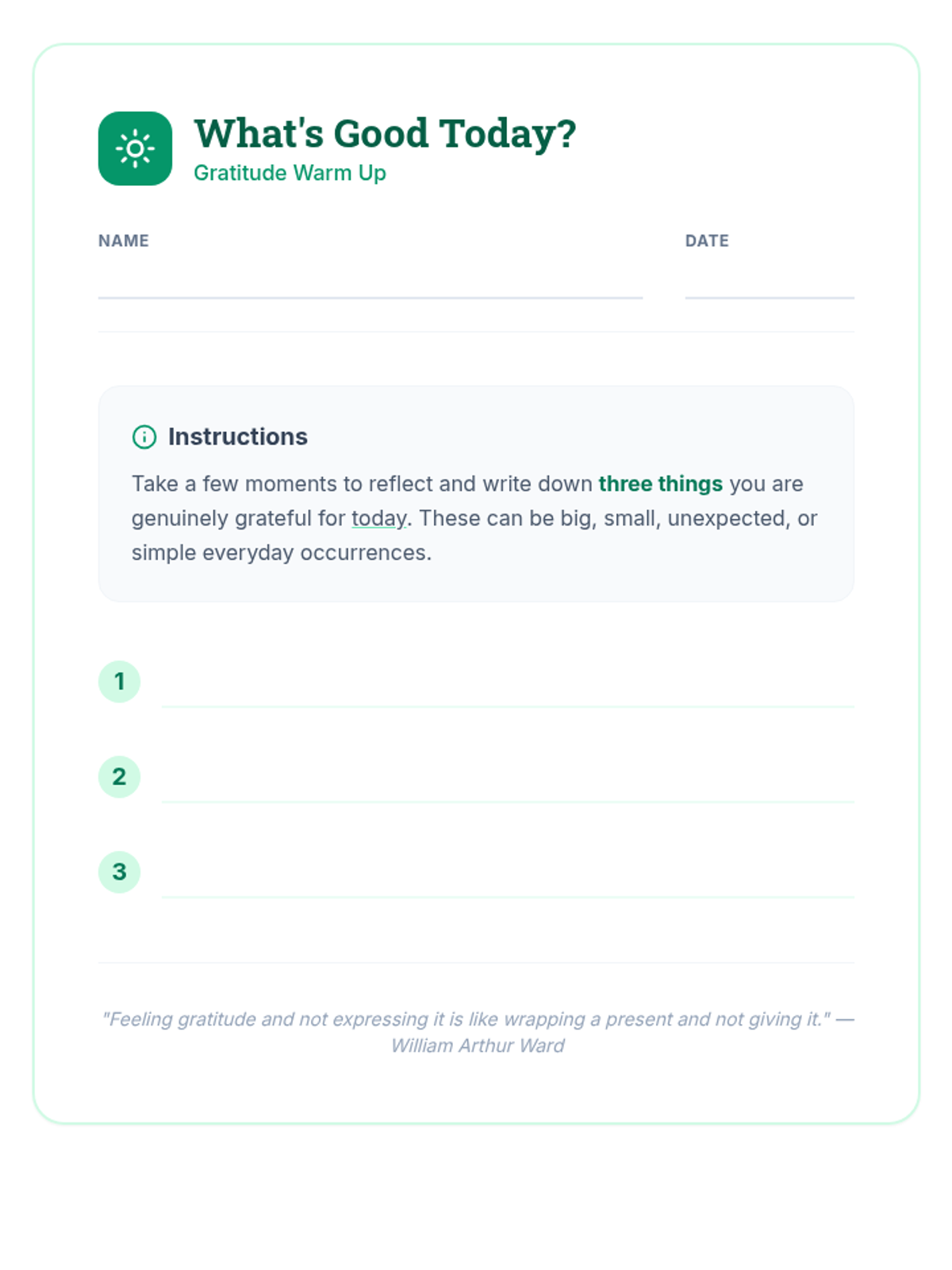 What's Good Today?
Gratitude Warm Up

NAME ____

DATE ____

Instructions

Take a few moments to reflect and write down three things you are genuinely grateful for today. These can be big, small, unexpected, or simple everyday occurrences.

1 ____

2 ____

3 ____

"Feeling gratitude and not expressing it is like wrapping a present and not giving it." — William Arthur Ward